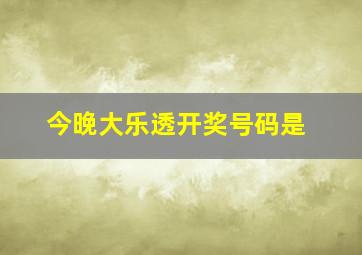 今晚大乐透开奖号码是